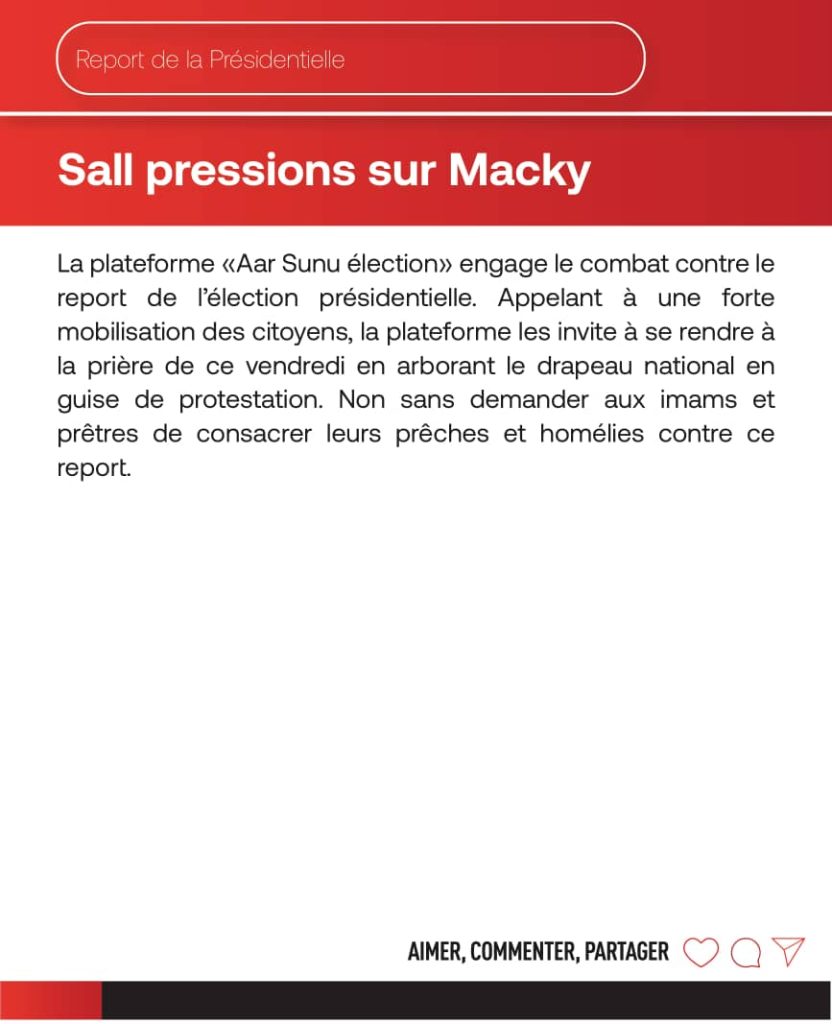 Report de la Présidentielle

Sall pressions sur Macky

La plateforme «Aar Sunu élection» engage le combat contre le report de l'élection présidentielle. Appelant à une forte mobilisation des citoyens, la plateforme les invite à se rendre à la prière de ce vendredi en arborant le drapeau national en guise de protestation. Non sans demander aux imams et prêtres de consacrer leurs prêches et homélies contre ce report.

AIMER, COMMENTER, PARTAGER